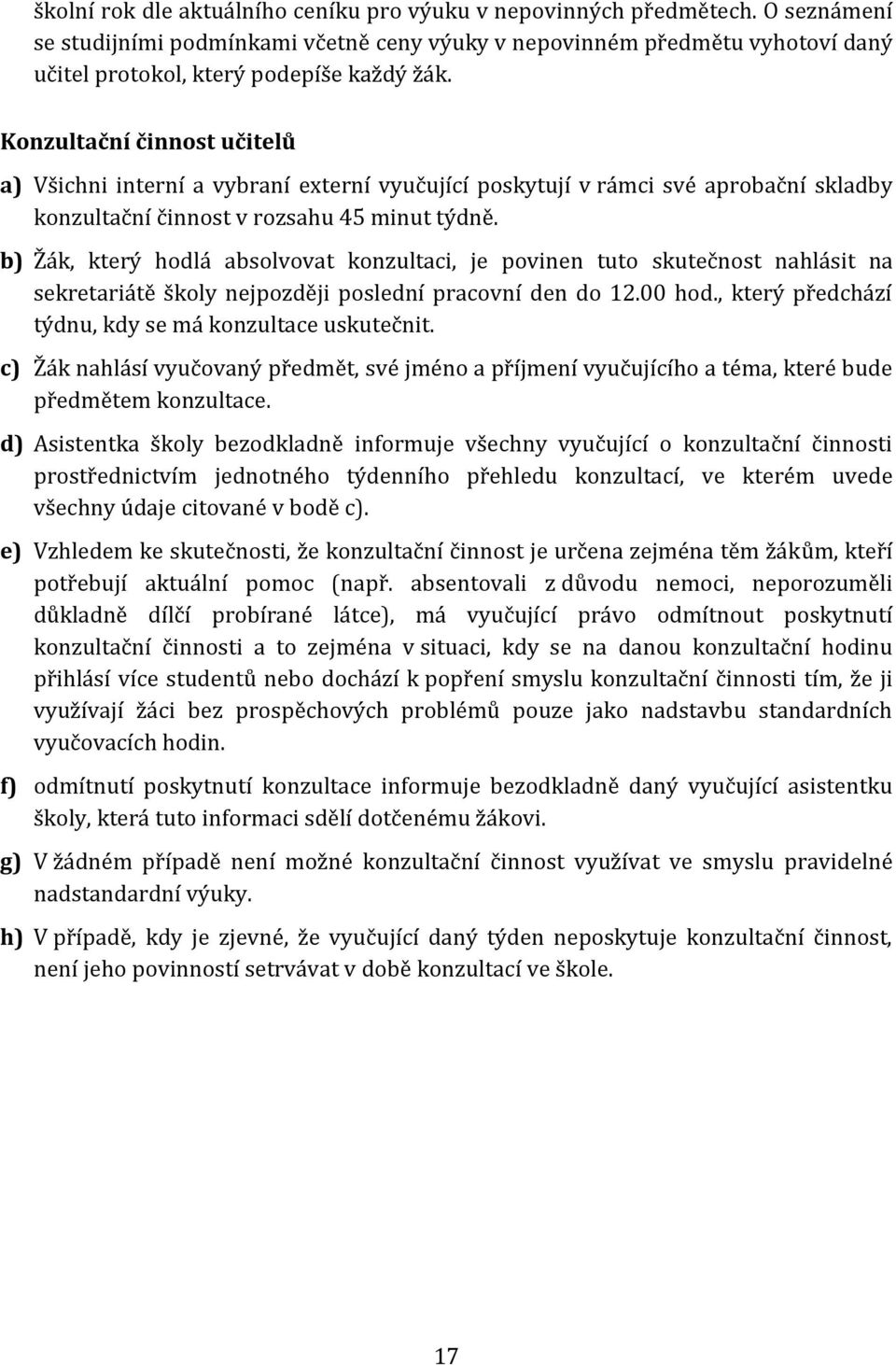 školní rok dle aktuálního ceníku pro výuku v nepovinných předmětech. O seznámení se studijními podmínkami včetně ceny výuky v nepovinném předmětu vyhotoví daný učitel protokol, který podepíše každý žák.

Konzultační činnost učitelů

a) Všichni interní a vybraní externí vyučující poskytují v rámci své aprobační skladby konzultační činnost v rozsahu 45 minut týdně.

b) Žák, který hodlá absolvovat konzultaci, je povinen tuto skutečnost nahlásit na sekretariátě školy nejpozději poslední pracovní den do 12.00 hod., který předchází týdnu, kdy se má konzultace uskutečnit.

c) Žák nahlásí vyučovaný předmět, své jméno a příjmení vyučujícího a téma, které bude předmětem konzultace.

d) Asistentka školy bezodkladně informuje všechny vyučující o konzultační činnosti prostřednictvím jednotného týdenního přehledu konzultací, ve kterém uvede všechny údaje citované v bodě c).

e) Vzhledem ke skutečnosti, že konzultační činnost je určena zejména těm žákům, kteří potřebují aktuální pomoc (např. absentovali z důvodu nemoci, neporozuměli důkladně dílčí probírané látce), má vyučující právo odmítnout poskytnutí konzultační činnosti a to zejména v situaci, kdy se na danou konzultační hodinu přihlásí více studentů nebo dochází k popření smyslu konzultační činnosti tím, že ji využívají žáci bez prospěchových problémů pouze jako nadstavbu standardních vyučovacích hodin.

f) odmítnutí poskytnutí konzultace informuje bezodkladně daný vyučující asistentku školy, která tuto informaci sdělí dotčenému žákovi.

g) V žádném případě není možné konzultační činnost využívat ve smyslu pravidelné nadstandardní výuky.

h) V případě, kdy je zjevné, že vyučující daný týden neposkytuje konzultační činnost, není jeho povinností setrvávat v době konzultací ve škole.

17